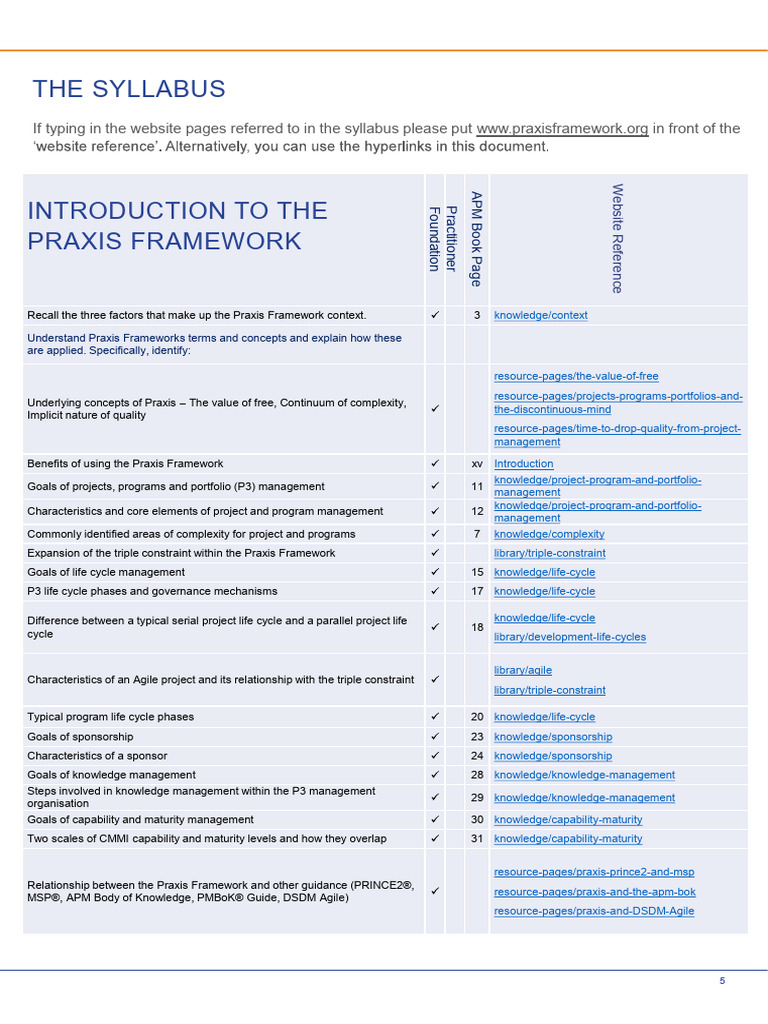 THE SYLLABUS

If typing in the website pages referred to in the syllabus please put www.praxisframework.org in front of the 'website reference'. Alternatively, you can use the hyperlinks in this document.

| INTRODUCTION TO THE PRAXIS FRAMEWORK | Foundation | Practitioner | APM Book Page | Website Reference |
|---|---|---|---|---|
| Recall the three factors that make up the Praxis Framework context. | ✓ | | 3 | knowledge/context |
| Understand Praxis Frameworks terms and concepts and explain how these are applied. Specifically, identify: | | | | |
| Underlying concepts of Praxis – The value of free, Continuum of complexity, Implicit nature of quality | ✓ | | | resource-pages/the-value-of-free resource-pages/projects-programs-portfolios-and-the-discontinuous-mind resource-pages/time-to-drop-quality-from-project-management |
| Benefits of using the Praxis Framework | ✓ | | xv | Introduction |
| Goals of projects, programs and portfolio (P3) management | ✓ | | 11 | knowledge/project-program-and-portfolio-management |
| Characteristics and core elements of project and program management | ✓ | | 12 | knowledge/project-program-and-portfolio-management |
| Commonly identified areas of complexity for project and programs | ✓ | | 7 | knowledge/complexity |
| Expansion of the triple constraint within the Praxis Framework | ✓ | | | library/triple-constraint |
| Goals of life cycle management | ✓ | | 15 | knowledge/life-cycle |
| P3 life cycle phases and governance mechanisms | ✓ | | 17 | knowledge/life-cycle |
| Difference between a typical serial project life cycle and a parallel project life cycle | ✓ | | 18 | knowledge/life-cycle library/development-life-cycles |
| Characteristics of an Agile project and its relationship with the triple constraint | ✓ | | | library/agile library/triple-constraint |
| Typical program life cycle phases | ✓ | | 20 | knowledge/life-cycle |
| Goals of sponsorship | ✓ | | 23 | knowledge/sponsorship |
| Characteristics of a sponsor | ✓ | | 24 | knowledge/sponsorship |
| Goals of knowledge management | ✓ | | 28 | knowledge/knowledge-management |
| Steps involved in knowledge management within the P3 management organisation | ✓ | | 29 | knowledge/knowledge-management |
| Goals of capability and maturity management | ✓ | | 30 | knowledge/capability-maturity |
| Two scales of CMMI capability and maturity levels and how they overlap | ✓ | | 31 | knowledge/capability-maturity |
| Relationship between the Praxis Framework and other guidance (PRINCE2®, MSP®, APM Body of Knowledge, PMBoK® Guide, DSDM Agile) | ✓ | | | resource-pages/praxis-prince2-and-msp resource-pages/praxis-and-the-apm-bok resource-pages/praxis-and-DSDM-Agile |

5